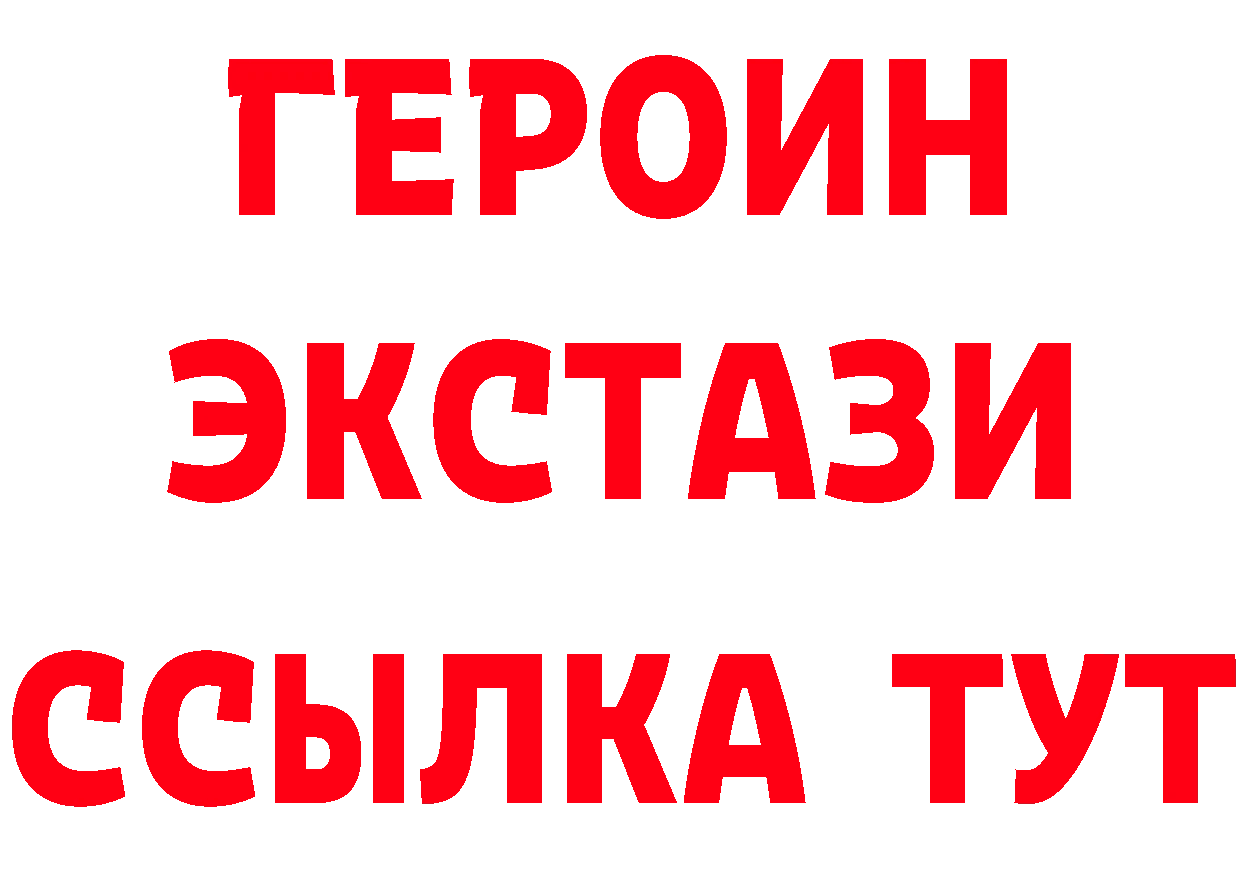 ГЕРОИН
ЭКСТАЗИ
ССЫЛКА ТУТ